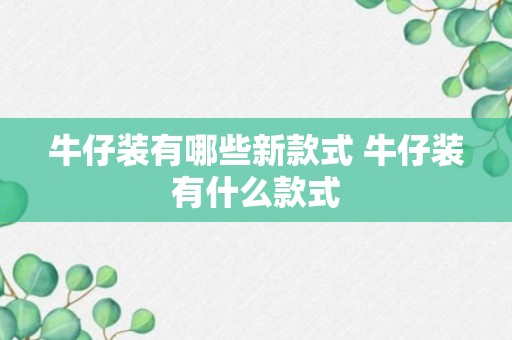 牛仔装有哪些新款式 牛仔装有什么款式